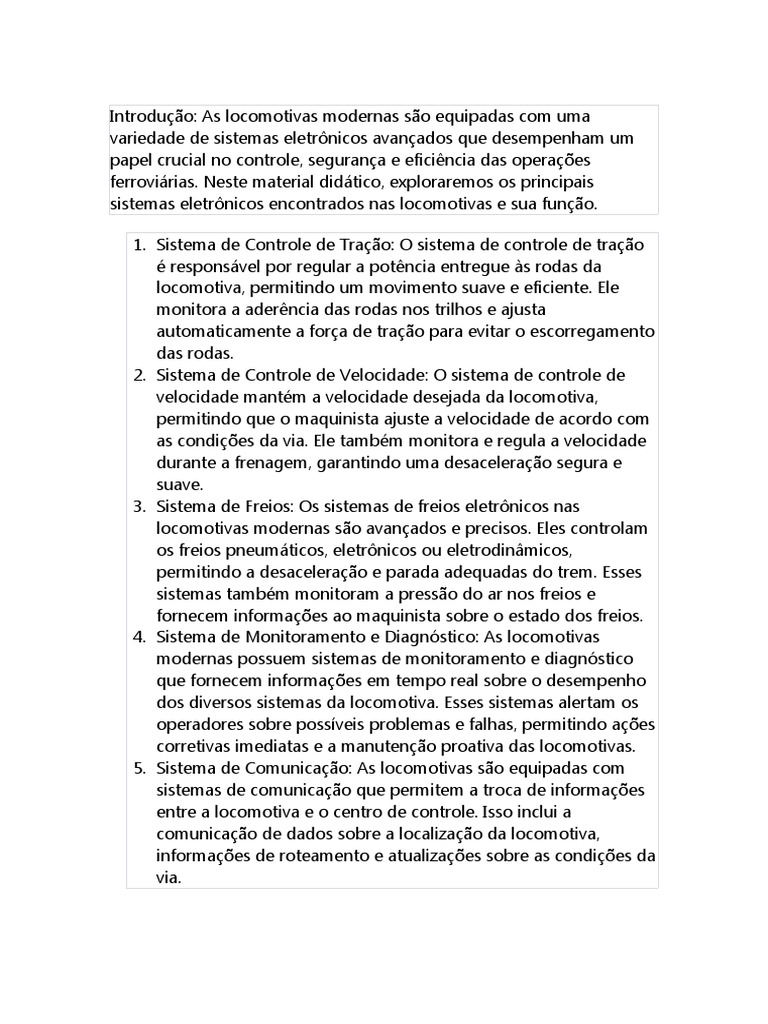 Introdução: As locomotivas modernas são equipadas com uma variedade de sistemas eletrônicos avançados que desempenham um papel crucial no controle, segurança e eficiência das operações ferroviárias. Neste material didático, exploraremos os principais sistemas eletrônicos encontrados nas locomotivas e sua função.

1. Sistema de Controle de Tração: O sistema de controle de tração é responsável por regular a potência entregue às rodas da locomotiva, permitindo um movimento suave e eficiente. Ele monitora a aderência das rodas nos trilhos e ajusta automaticamente a força de tração para evitar o escorregamento das rodas.
2. Sistema de Controle de Velocidade: O sistema de controle de velocidade mantém a velocidade desejada da locomotiva, permitindo que o maquinista ajuste a velocidade de acordo com as condições da via. Ele também monitora e regula a velocidade durante a frenagem, garantindo uma desaceleração segura e suave.
3. Sistema de Freios: Os sistemas de freios eletrônicos nas locomotivas modernas são avançados e precisos. Eles controlam os freios pneumáticos, eletrônicos ou eletrodinâmicos, permitindo a desaceleração e parada adequadas do trem. Esses sistemas também monitoram a pressão do ar nos freios e fornecem informações ao maquinista sobre o estado dos freios.
4. Sistema de Monitoramento e Diagnóstico: As locomotivas modernas possuem sistemas de monitoramento e diagnóstico que fornecem informações em tempo real sobre o desempenho dos diversos sistemas da locomotiva. Esses sistemas alertam os operadores sobre possíveis problemas e falhas, permitindo ações corretivas imediatas e a manutenção proativa das locomotivas.
5. Sistema de Comunicação: As locomotivas são equipadas com sistemas de comunicação que permitem a troca de informações entre a locomotiva e o centro de controle. Isso inclui a comunicação de dados sobre a localização da locomotiva, informações de roteamento e atualizações sobre as condições da via.